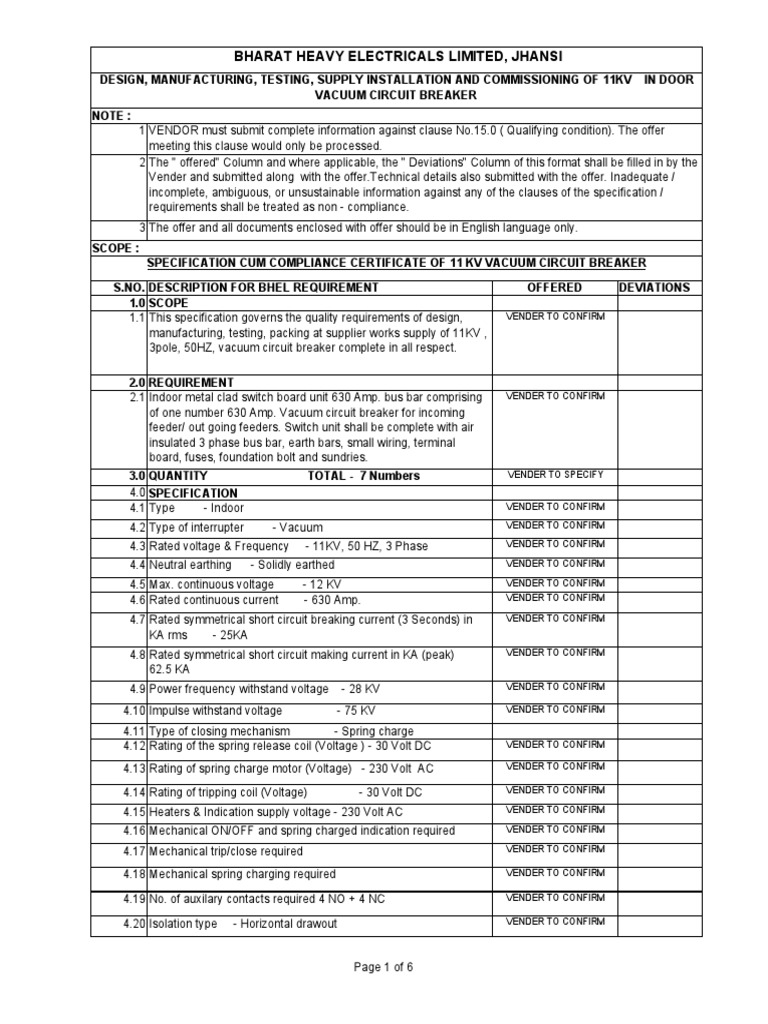 BHARAT HEAVY ELECTRICALS LIMITED, JHANSI

DESIGN, MANUFACTURING, TESTING, SUPPLY INSTALLATION AND COMMISSIONING OF 11KV IN DOOR VACUUM CIRCUIT BREAKER

NOTE :

1 VENDOR must submit complete information against clause No.15.0 ( Qualifying condition). The offer meeting this clause would only be processed.

2 The " offered" Column and where applicable, the " Deviations" Column of this format shall be filled in by the Vender and submitted along with the offer.Technical details also submitted with the offer. Inadequate / incomplete, ambiguous, or unsustainable information against any of the clauses of the specification / requirements shall be treated as non - compliance.

3 The offer and all documents enclosed with offer should be in English language only.

SCOPE :

SPECIFICATION CUM COMPLIANCE CERTIFICATE OF 11 KV VACUUM CIRCUIT BREAKER

| S.NO. | DESCRIPTION FOR BHEL REQUIREMENT | OFFERED | DEVIATIONS |
|---|---|---|---|
| 1.0 | SCOPE | | |
| 1.1 | This specification governs the quality requirements of design, manufacturing, testing, packing at supplier works supply of 11KV , 3pole, 50HZ, vacuum circuit breaker complete in all respect. | VENDER TO CONFIRM | |
| 2.0 | REQUIREMENT | | |
| 2.1 | Indoor metal clad switch board unit 630 Amp. bus bar comprising of one number 630 Amp. Vacuum circuit breaker for incoming feeder/ out going feeders. Switch unit shall be complete with air insulated 3 phase bus bar, earth bars, small wiring, terminal board, fuses, foundation bolt and sundries. | VENDER TO CONFIRM | |
| 3.0 | QUANTITY TOTAL - 7 Numbers | VENDER TO SPECIFY | |
| 4.0 | SPECIFICATION | | |
| 4.1 | Type - Indoor | VENDER TO CONFIRM | |
| 4.2 | Type of interrupter - Vacuum | VENDER TO CONFIRM | |
| 4.3 | Rated voltage & Frequency - 11KV, 50 HZ, 3 Phase | VENDER TO CONFIRM | |
| 4.4 | Neutral earthing - Solidly earthed | VENDER TO CONFIRM | |
| 4.5 | Max. continuous voltage - 12 KV | VENDER TO CONFIRM | |
| 4.6 | Rated continuous current - 630 Amp. | VENDER TO CONFIRM | |
| 4.7 | Rated symmetrical short circuit breaking current (3 Seconds) in KA rms - 25KA | VENDER TO CONFIRM | |
| 4.8 | Rated symmetrical short circuit making current in KA (peak) 62.5 KA | VENDER TO CONFIRM | |
| 4.9 | Power frequency withstand voltage - 28 KV | VENDER TO CONFIRM | |
| 4.10 | Impulse withstand voltage - 75 KV | VENDER TO CONFIRM | |
| 4.11 | Type of closing mechanism - Spring charge | | |
| 4.12 | Rating of the spring release coil (Voltage ) - 30 Volt DC | VENDER TO CONFIRM | |
| 4.13 | Rating of spring charge motor (Voltage) - 230 Volt AC | VENDER TO CONFIRM | |
| 4.14 | Rating of tripping coil (Voltage) - 30 Volt DC | VENDER TO CONFIRM | |
| 4.15 | Heaters & Indication supply voltage - 230 Volt AC | VENDER TO CONFIRM | |
| 4.16 | Mechanical ON/OFF and spring charged indication required | VENDER TO CONFIRM | |
| 4.17 | Mechanical trip/close required | VENDER TO CONFIRM | |
| 4.18 | Mechanical spring charging required | VENDER TO CONFIRM | |
| 4.19 | No. of auxilary contacts required 4 NO + 4 NC | VENDER TO CONFIRM | |
| 4.20 | Isolation type - Horizontal drawout | VENDER TO CONFIRM | |

Page 1 of 6